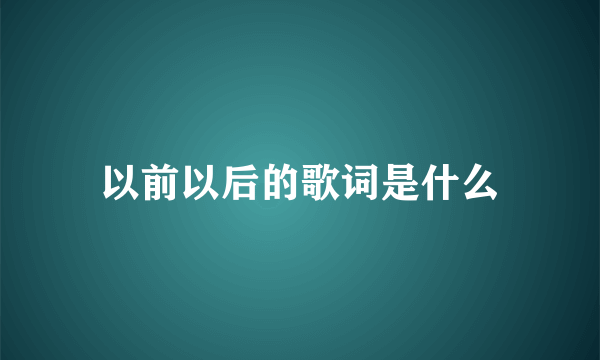 以前以后的歌词是什么